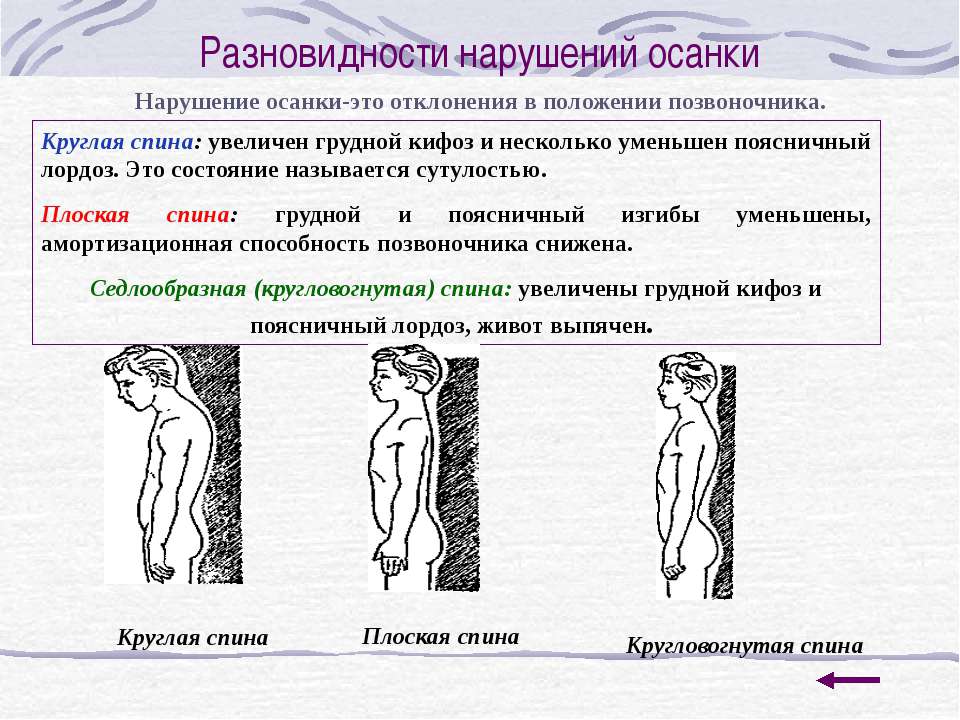 Разновидности нарушений осанки

Нарушение осанки-это отклонения в положении позвоночника.

Круглая спина: увеличен грудной кифоз и несколько уменьшен поясничный лордоз. Это состояние называется сутулостью.

Плоская спина: грудной и поясничный изгибы уменьшены, амортизационная способность позвоночника снижена.

Седлообразная (кругловогнутая) спина: увеличены грудной кифоз и поясничный лордоз, живот выпячен.

Круглая спина

Плоская спина

Кругловогнутая спина